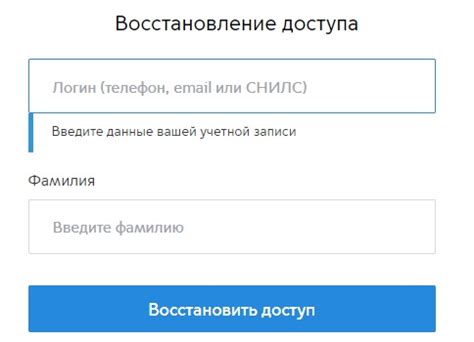 Восстановление доступа

Логин (телефон, email или СНИЛС)

Введите данные вашей учетной записи

Фамилия

Введите фамилию

Восстановить доступ